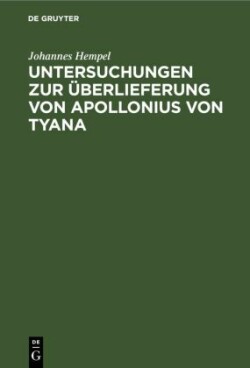 DE GRUYTER

Johannes Hempel

UNTERSUCHUNGEN ZUR ÜBERLIEFERUNG VON APOLLONIUS VON TYANA

DE
G